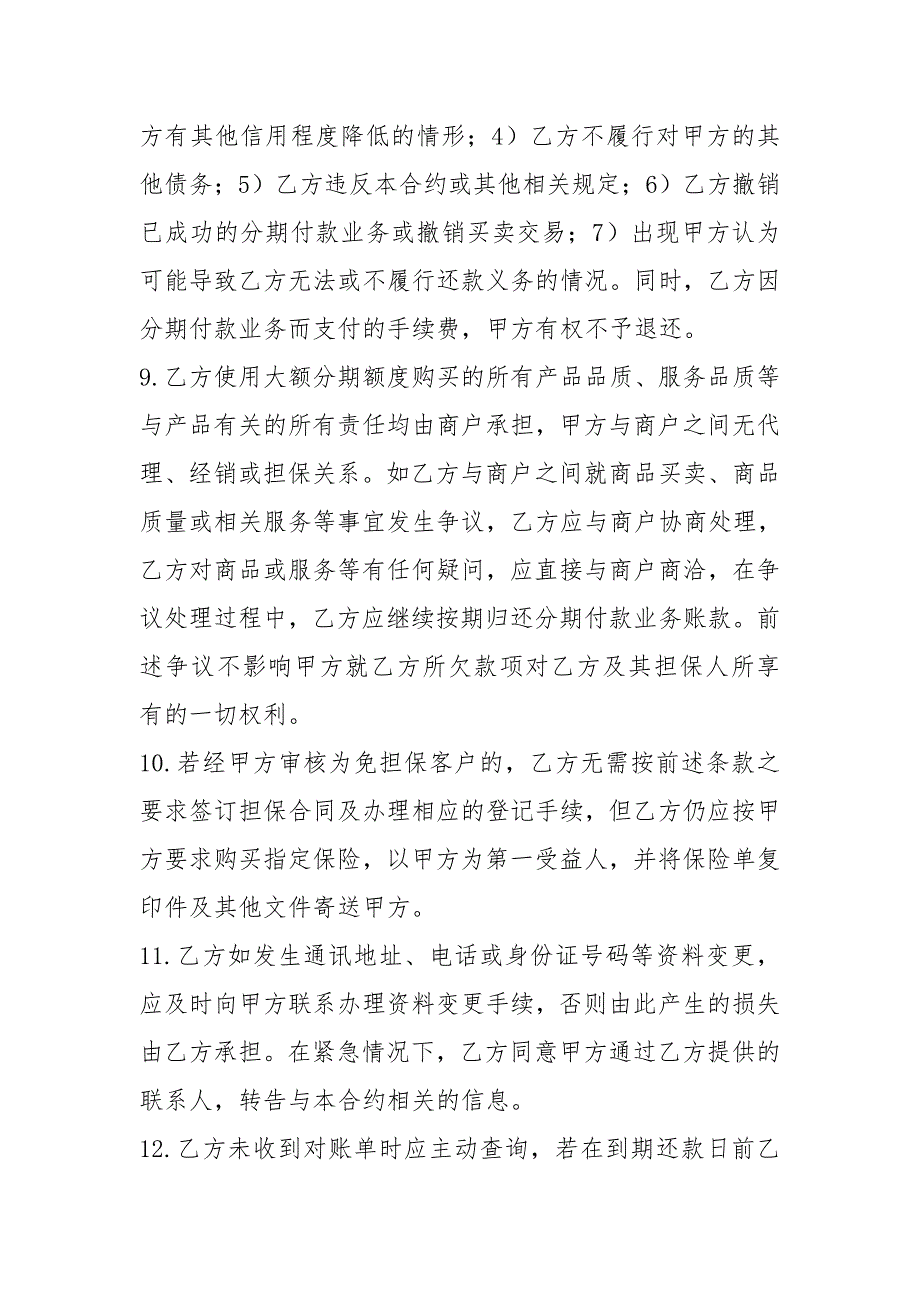 方有其他信用程度降低的情形；4）乙方不履行对甲方的其他债务；5）乙方违反本合约或其他相关规定；6）乙方撤销已成功的分期付款业务或撤销买卖交易；7）出现甲方认为可能导致乙方无法或不履行还款义务的情况。同时，乙方因分期付款业务而支付的手续费，甲方有权不予退还。

9.乙方使用大额分期额度购买的所有产品品质、服务品质等与产品有关的所有责任均由商户承担，甲方与商户之间无代理、经销或担保关系。如乙方与商户之间就商品买卖、商品质量或相关服务等事宜发生争议，乙方应与商户协商处理，乙方对商品或服务等有任何疑问，应直接与商户商洽，在争议处理过程中，乙方应继续按期归还分期付款业务账款。前述争议不影响甲方就乙方所欠款项对乙方及其担保人所享有的一切权利。

10.若经甲方审核为免担保客户的，乙方无需按前述条款之要求签订担保合同及办理相应的登记手续，但乙方仍应按甲方要求购买指定保险，以甲方为第一受益人，并将保险单复印件及其他文件寄送甲方。

11.乙方如发生通讯地址、电话或身份证号码等资料变更，应及时向甲方联系办理资料变更手续，否则由此产生的损失由乙方承担。在紧急情况下，乙方同意甲方通过乙方提供的联系人，转告与本合约相关的信息。

12.乙方未收到对账单时应主动查询，若在到期还款日前乙